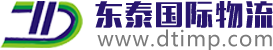 东泰国际物流
www.dtimp.com